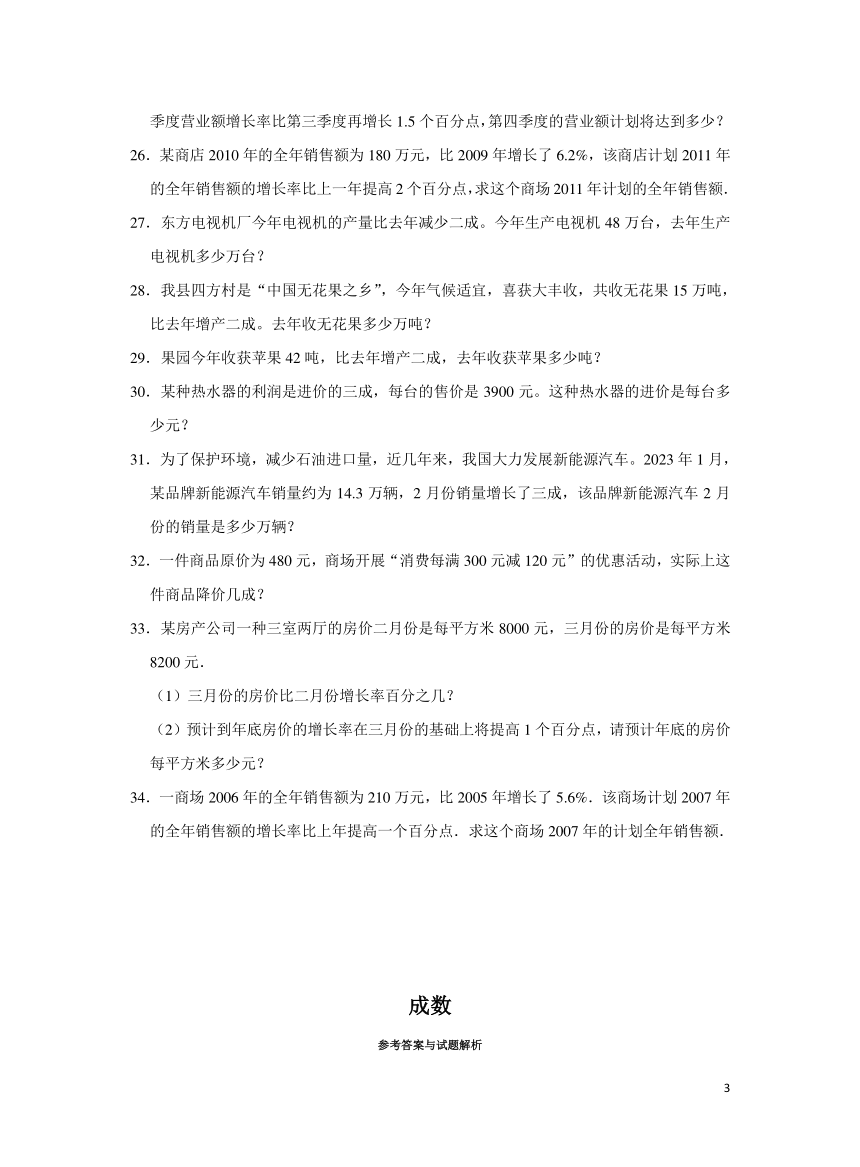 季度营业额增长率比第三季度再增长 1.5 个百分点，第四季度的营业额计划将达到多少？

26．某商店 2010 年的全年销售额为 180 万元，比 2009 年增长了 6.2%，该商店计划 2011 年的全年销售额的增长率比上一年提高 2 个百分点，求这个商场 2011 年计划的全年销售额．

27．东方电视机厂今年电视机的产量比去年减少二成。今年生产电视机 48 万台，去年生产电视机多少万台？

28．我县四方村是“中国无花果之乡”，今年气候适宜，喜获大丰收，共收无花果 15 万吨，比去年增产二成。去年收无花果多少万吨？

29．果园今年收获苹果 42 吨，比去年增产二成，去年收获苹果多少吨？

30．某种热水器的利润是进价的三成，每台的售价是 3900 元。这种热水器的进价是每台多少元？

31．为了保护环境，减少石油进口量，近几年来，我国大力发展新能源汽车。2023 年 1 月，某品牌新能源汽车销量约为 14.3 万辆，2 月份销量增长了三成，该品牌新能源汽车 2 月份的销量是多少万辆？

32．一件商品原价为 480 元，商场开展“消费每满 300 元减 120 元”的优惠活动，实际上这件商品降价几成？

33．某房产公司一种三室两厅的房价二月份是每平方米 8000 元，三月份的房价是每平方米 8200 元．

（1）三月份的房价比二月份增长率百分之几？

（2）预计到年底房价的增长率在三月份的基础上将提高 1 个百分点，请预计年底的房价每平方米多少元？

34．一商场 2006 年的全年销售额为 210 万元，比 2005 年增长了 5.6%．该商场计划 2007 年的全年销售额的增长率比上年提高一个百分点．求这个商场 2007 年的计划全年销售额．

成数

参考答案与试题解析

3